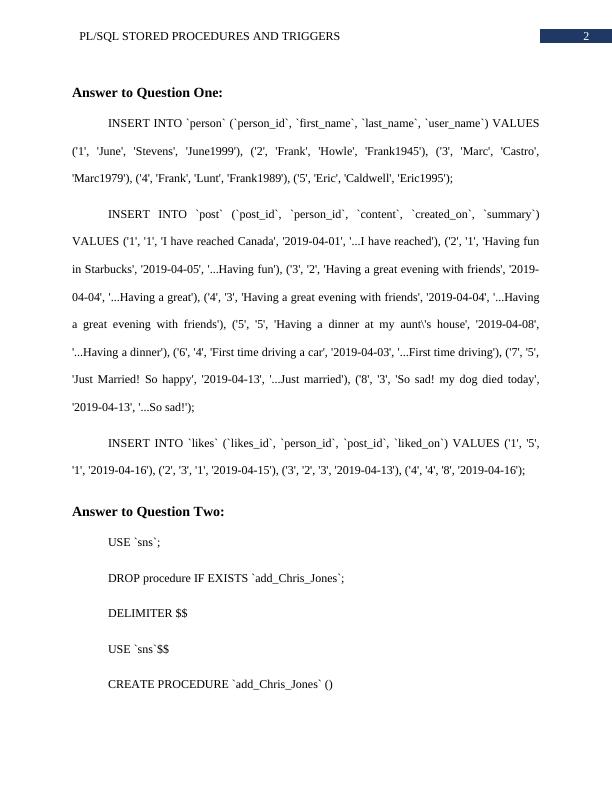 PL/SQL STORED PROCEDURES AND TRIGGERS 2

**Answer to Question One:**

INSERT INTO `person` (`person_id`, `first_name`, `last_name`, `user_name`) VALUES ('1', 'June', 'Stevens', 'June1999'), ('2', 'Frank', 'Howle', 'Frank1945'), ('3', 'Marc', 'Castro', 'Marc1979'), ('4', 'Frank', 'Lunt', 'Frank1989'), ('5', 'Eric', 'Caldwell', 'Eric1995');

INSERT INTO `post` (`post_id`, `person_id`, `content`, `created_on`, `summary`) VALUES ('1', '1', 'I have reached Canada', '2019-04-01', '...I have reached'), ('2', '1', 'Having fun in Starbucks', '2019-04-05', '...Having fun'), ('3', '2', 'Having a great evening with friends', '2019-04-04', '...Having a great'), ('4', '3', 'Having a great evening with friends', '2019-04-04', '...Having a great evening with friends'), ('5', '5', 'Having a dinner at my aunt\'s house', '2019-04-08', '...Having a dinner'), ('6', '4', 'First time driving a car', '2019-04-03', '...First time driving'), ('7', '5', 'Just Married! So happy', '2019-04-13', '...Just married'), ('8', '3', 'So sad! my dog died today', '2019-04-13', '...So sad!');

INSERT INTO `likes` (`likes_id`, `person_id`, `post_id`, `liked_on`) VALUES ('1', '5', '1', '2019-04-16'), ('2', '3', '1', '2019-04-15'), ('3', '2', '3', '2019-04-13'), ('4', '4', '8', '2019-04-16');

**Answer to Question Two:**

USE `sns`;

DROP procedure IF EXISTS `add_Chris_Jones`;

DELIMITER $$

USE `sns`$$

CREATE PROCEDURE `add_Chris_Jones` ()